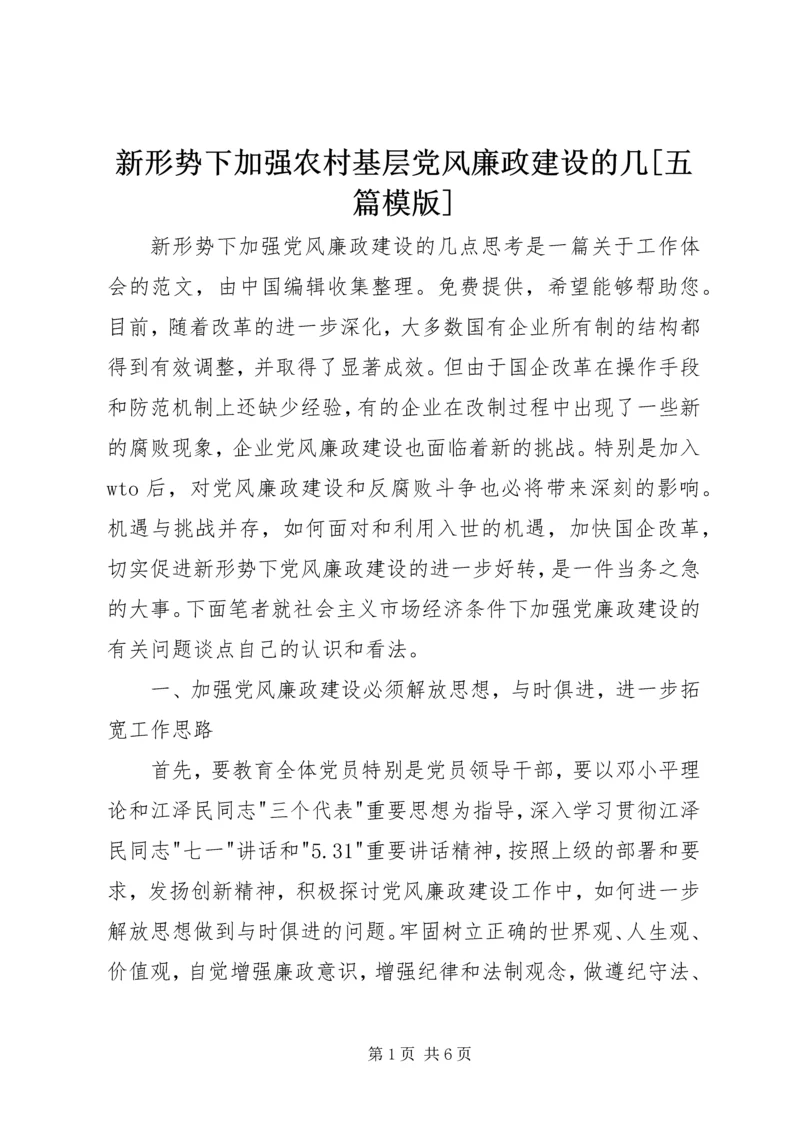 新形势下加强农村基层党风廉政建设的几[五篇模版]

新形势下加强党风廉政建设的几点思考是一篇关于工作体会的范文，由中国编辑收集整理。免费提供，希望能够帮助您。目前，随着改革的进一步深化，大多数国有企业所有制的结构都得到有效调整，并取得了显著成效。但由于国企改革在操作手段和防范机制上还缺少经验，有的企业在改制过程中出现了一些新的腐败现象，企业党风廉政建设也面临着新的挑战。特别是加入wto后，对党风廉政建设和反腐败斗争也必将带来深刻的影响。机遇与挑战并存，如何面对和利用入世的机遇，加快国企改革，切实促进新形势下党风廉政建设的进一步好转，是一件当务之急的大事。下面笔者就社会主义市场经济条件下加强党廉政建设的有关问题谈点自己的认识和看法。

一、加强党风廉政建设必须解放思想，与时俱进，进一步拓宽工作思路

首先，要教育全体党员特别是党员领导干部，要以邓小平理论和江泽民同志"三个代表"重要思想为指导，深入学习贯彻江泽民同志"七一"讲话和"5.31"重要讲话精神，按照上级的部署和要求，发扬创新精神，积极探讨党风廉政建设工作中，如何进一步解放思想做到与时俱进的问题。牢固树立正确的世界观、人生观、价值观，自觉增强廉政意识，增强纪律和法制观念，做遵纪守法、

第1页 共6页